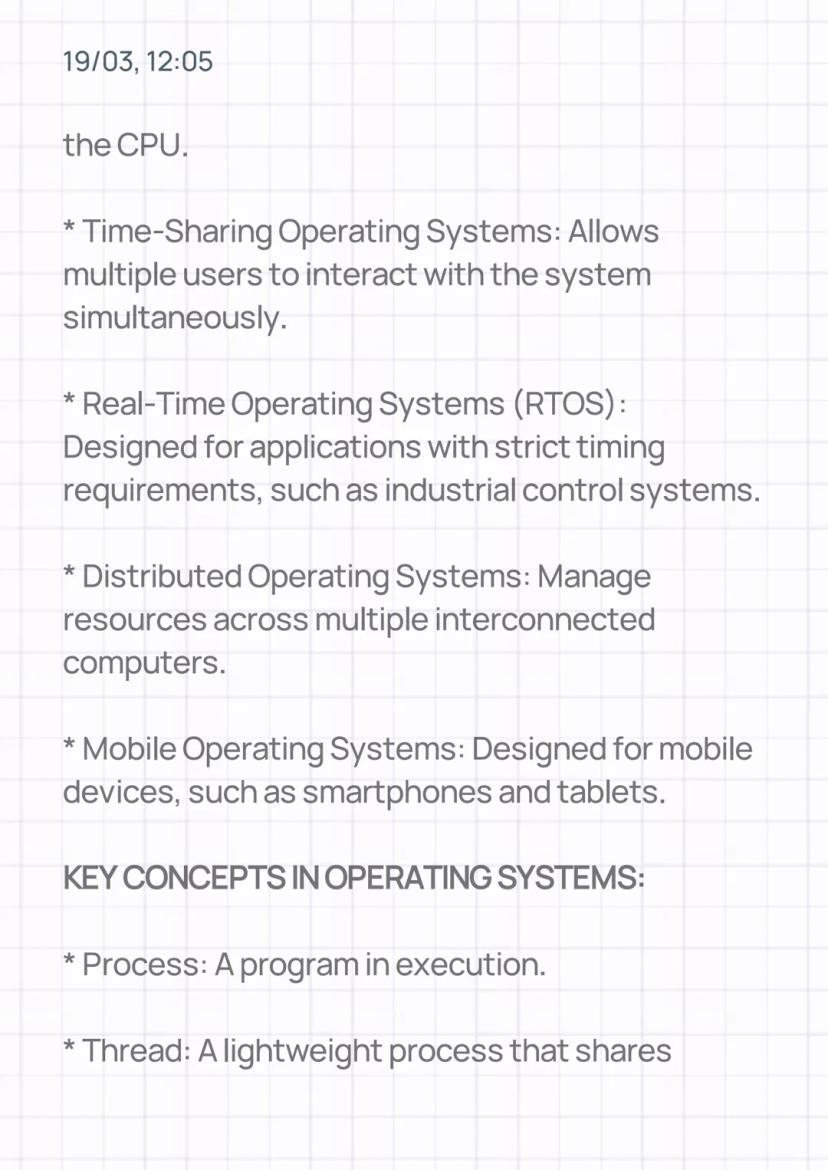 19/03, 12:05

the CPU.

* Time-Sharing Operating Systems: Allows multiple users to interact with the system simultaneously.

* Real-Time Operating Systems (RTOS): Designed for applications with strict timing requirements, such as industrial control systems.

* Distributed Operating Systems: Manage resources across multiple interconnected computers.

* Mobile Operating Systems: Designed for mobile devices, such as smartphones and tablets.

KEY CONCEPTS IN OPERATING SYSTEMS:

* Process: A program in execution.

* Thread: A lightweight process that shares